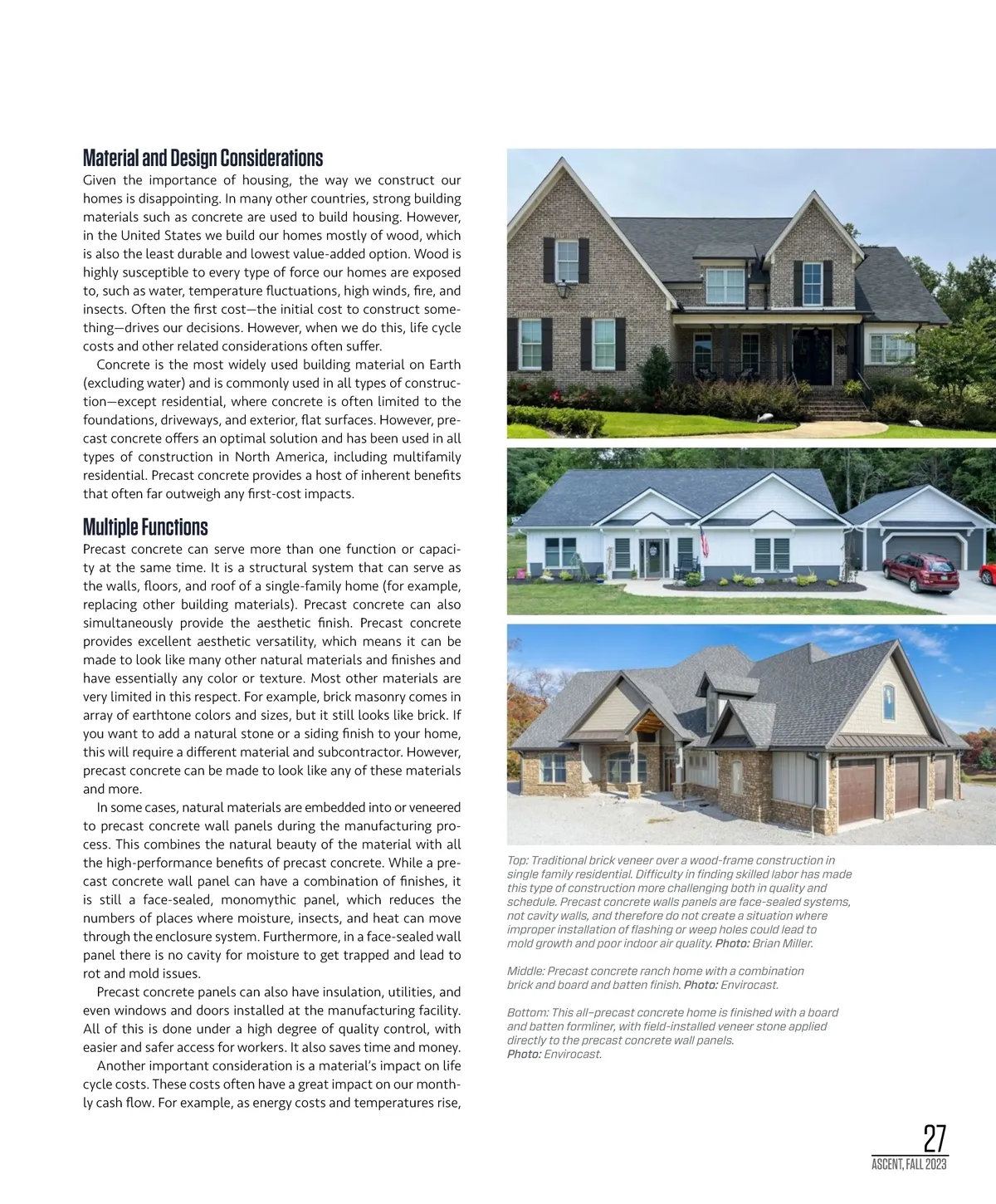 Material and Design Considerations

Given the importance of housing, the way we construct our homes is disappointing. In many other countries, strong building materials such as concrete are used to build housing. However, in the United States we build our homes mostly of wood, which is also the least durable and lowest value-added option. Wood is highly susceptible to every type of force our homes are exposed to, such as water, temperature fluctuations, high winds, fire, and insects. Often the first cost—the initial cost to construct something—drives our decisions. However, when we do this, life cycle costs and other related considerations often suffer.

Concrete is the most widely used building material on Earth (excluding water) and is commonly used in all types of construction—except residential, where concrete is often limited to the foundations, driveways, and exterior, flat surfaces. However, precast concrete offers an optimal solution and has been used in all types of construction in North America, including multifamily residential. Precast concrete provides a host of inherent benefits that often far outweigh any first-cost impacts.

Multiple Functions

Precast concrete can serve more than one function or capacity at the same time. It is a structural system that can serve as the walls, floors, and roof of a single-family home (for example, replacing other building materials). Precast concrete can also simultaneously provide the aesthetic finish. Precast concrete provides excellent aesthetic versatility, which means it can be made to look like many other natural materials and finishes and have essentially any color or texture. Most other materials are very limited in this respect. For example, brick masonry comes in array of earthtone colors and sizes, but it still looks like brick. If you want to add a natural stone or a siding finish to your home, this will require a different material and subcontractor. However, precast concrete can be made to look like any of these materials and more.

In some cases, natural materials are embedded into or veneered to precast concrete wall panels during the manufacturing process. This combines the natural beauty of the material with all the high-performance benefits of precast concrete. While a precast concrete wall panel can have a combination of finishes, it is still a face-sealed, monomythic panel, which reduces the numbers of places where moisture, insects, and heat can move through the enclosure system. Furthermore, in a face-sealed wall panel there is no cavity for moisture to get trapped and lead to rot and mold issues.

Precast concrete panels can also have insulation, utilities, and even windows and doors installed at the manufacturing facility. All of this is done under a high degree of quality control, with easier and safer access for workers. It also saves time and money.

Another important consideration is a material's impact on life cycle costs. These costs often have a great impact on our monthly cash flow. For example, as energy costs and temperatures rise,

Top: Traditional brick veneer over a wood-frame construction in single family residential. Difficulty in finding skilled labor has made this type of construction more challenging both in quality and schedule. Precast concrete walls panels are face-sealed systems, not cavity walls, and therefore do not create a situation where improper installation of flashing or weep holes could lead to mold growth and poor indoor air quality. Photo: Brian Miller.

Middle: Precast concrete ranch home with a combination brick and board and batten finish. Photo: Envirocast.

Bottom: This all–precast concrete home is finished with a board and batten formliner, with field-installed veneer stone applied directly to the precast concrete wall panels. Photo: Envirocast.

27
ASCENT, FALL 2023